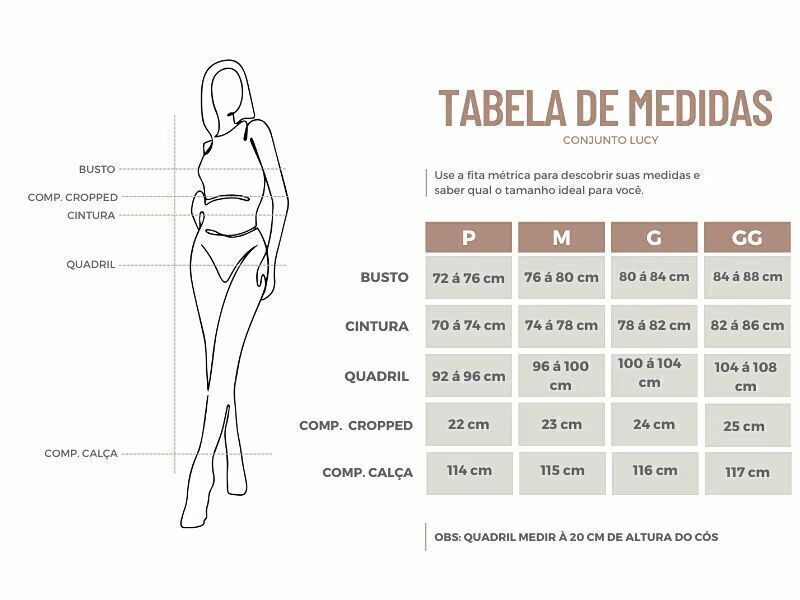 BUSTO
COMP. CROPPED
CINTURA
QUADRIL
COMP. CALÇA

TABELA DE MEDIDAS
CONJUNTO LUCY

Use a fita métrica para descobrir suas medidas e saber qual o tamanho ideal para você.

| | P | M | G | GG |
|---|---|---|---|---|
| BUSTO | 72 á 76 cm | 76 á 80 cm | 80 á 84 cm | 84 á 88 cm |
| CINTURA | 70 á 74 cm | 74 á 78 cm | 78 á 82 cm | 82 á 86 cm |
| QUADRIL | 92 á 96 cm | 96 á 100 cm | 100 á 104 cm | 104 á 108 cm |
| COMP. CROPPED | 22 cm | 23 cm | 24 cm | 25 cm |
| COMP. CALÇA | 114 cm | 115 cm | 116 cm | 117 cm |

OBS: QUADRIL MEDIR À 20 CM DE ALTURA DO CÓS